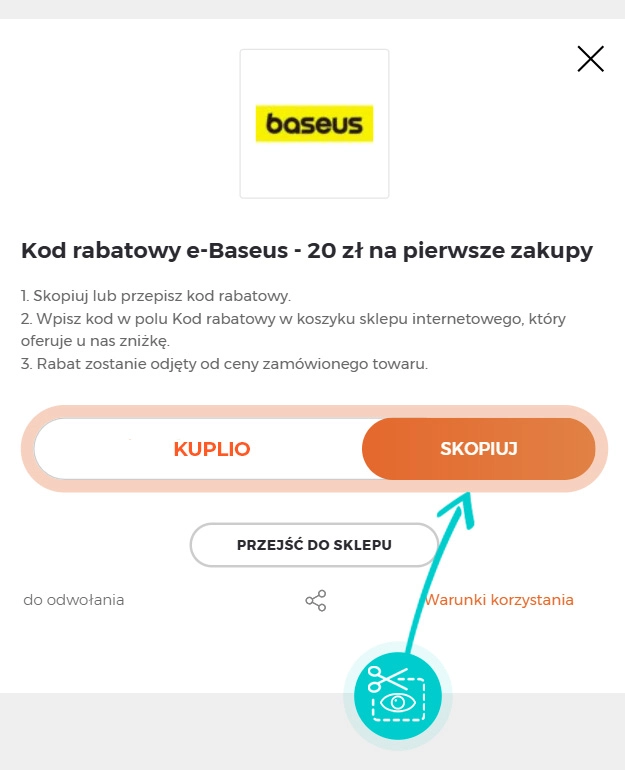 baseus

Kod rabatowy e-Baseus - 20 zł na pierwsze zakupy

1. Skopiuj lub przepisz kod rabatowy.
2. Wpisz kod w polu Kod rabatowy w koszyku sklepu internetowego, który oferuje u nas zniżkę.
3. Rabat zostanie odjęty od ceny zamówionego towaru.

KUPLIO

SKOPIUJ

PRZEJŚĆ DO SKLEPU

do odwołania

Warunki korzystania